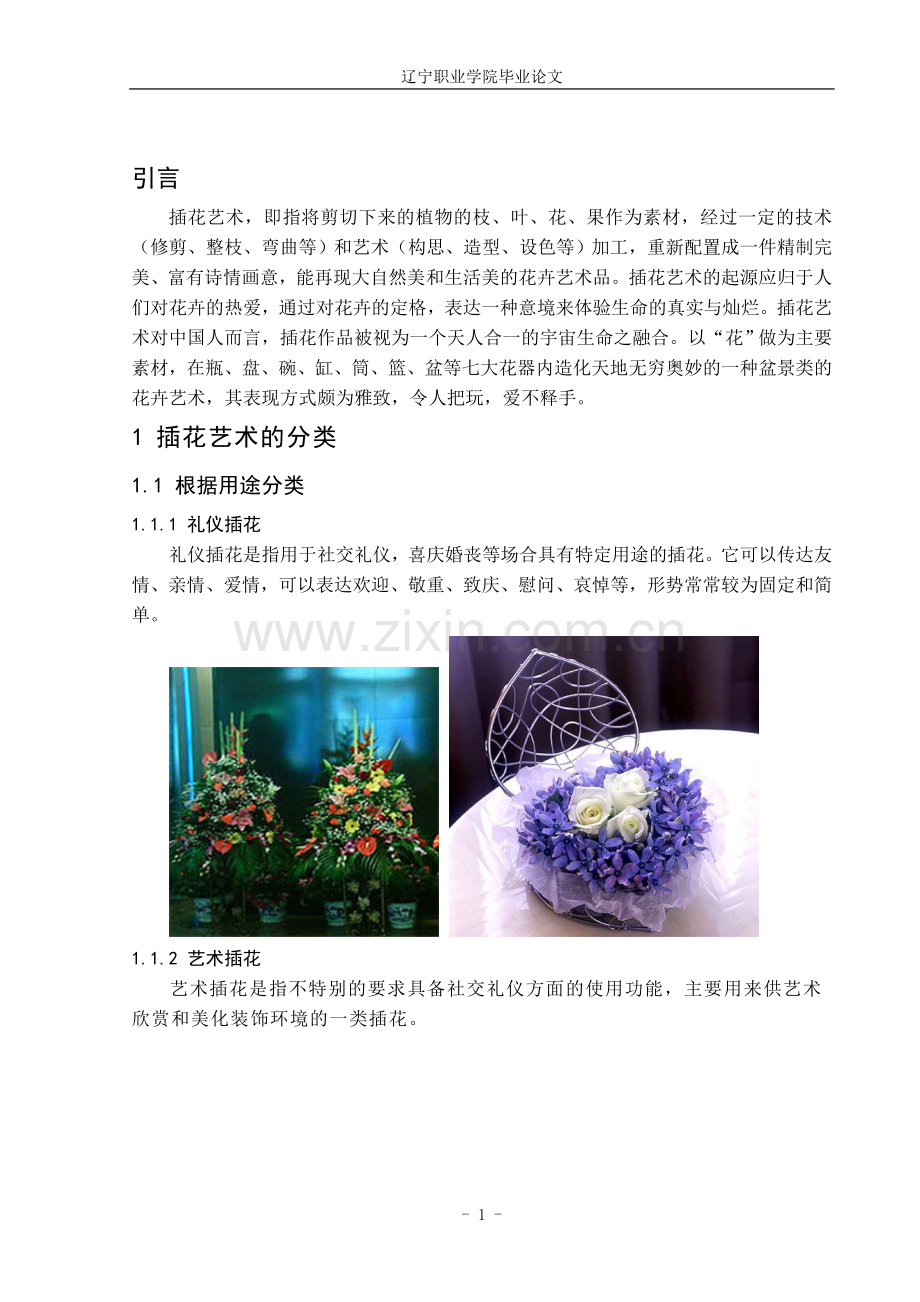 辽宁职业学院毕业论文

引言

插花艺术，即指将剪切下来的植物的枝、叶、花、果作为素材，经过一定的技术（修剪、整枝、弯曲等）和艺术（构思、造型、设色等）加工，重新配置成一件精制完美、富有诗情画意，能再现大自然美和生活美的花卉艺术品。插花艺术的起源应归于人们对花卉的热爱，通过对花卉的定格，表达一种意境来体验生命的真实与灿烂。插花艺术对中国人而言，插花作品被视为一个天人合一的宇宙生命之融合。以“花”做为主要素材，在瓶、盘、碗、缸、筒、篮、盆等七大花器内造化天地无穷奥妙的一种盆景类的花卉艺术，其表现方式颇为雅致，令人把玩，爱不释手。

1 插花艺术的分类

1.1 根据用途分类

1.1.1 礼仪插花

礼仪插花是指用于社交礼仪，喜庆婚丧等场合具有特定用途的插花。它可以传达友情、亲情、爱情，可以表达欢迎、敬重、致庆、慰问、哀悼等，形势常常较为固定和简单。

www.zixin.com.cn

1.1.2 艺术插花

艺术插花是指不特别的要求具备社交礼仪方面的使用功能，主要用来供艺术欣赏和美化装饰环境的一类插花。

- 1 -